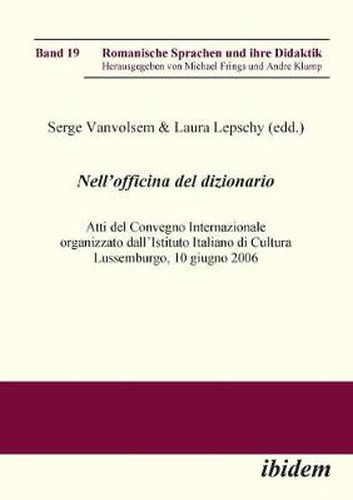 Band 19 Romanische Sprachen und ihre Didaktik
Herausgegeben von Michael Frings und Andre Klump

Serge Vanvolsem & Laura Lepschy (edd.)

Nell'officina del dizionario

Atti del Convegno Internazionale organizzato dall'Istituto Italiano di Cultura Lussemburgo, 10 giugno 2006

ibidem